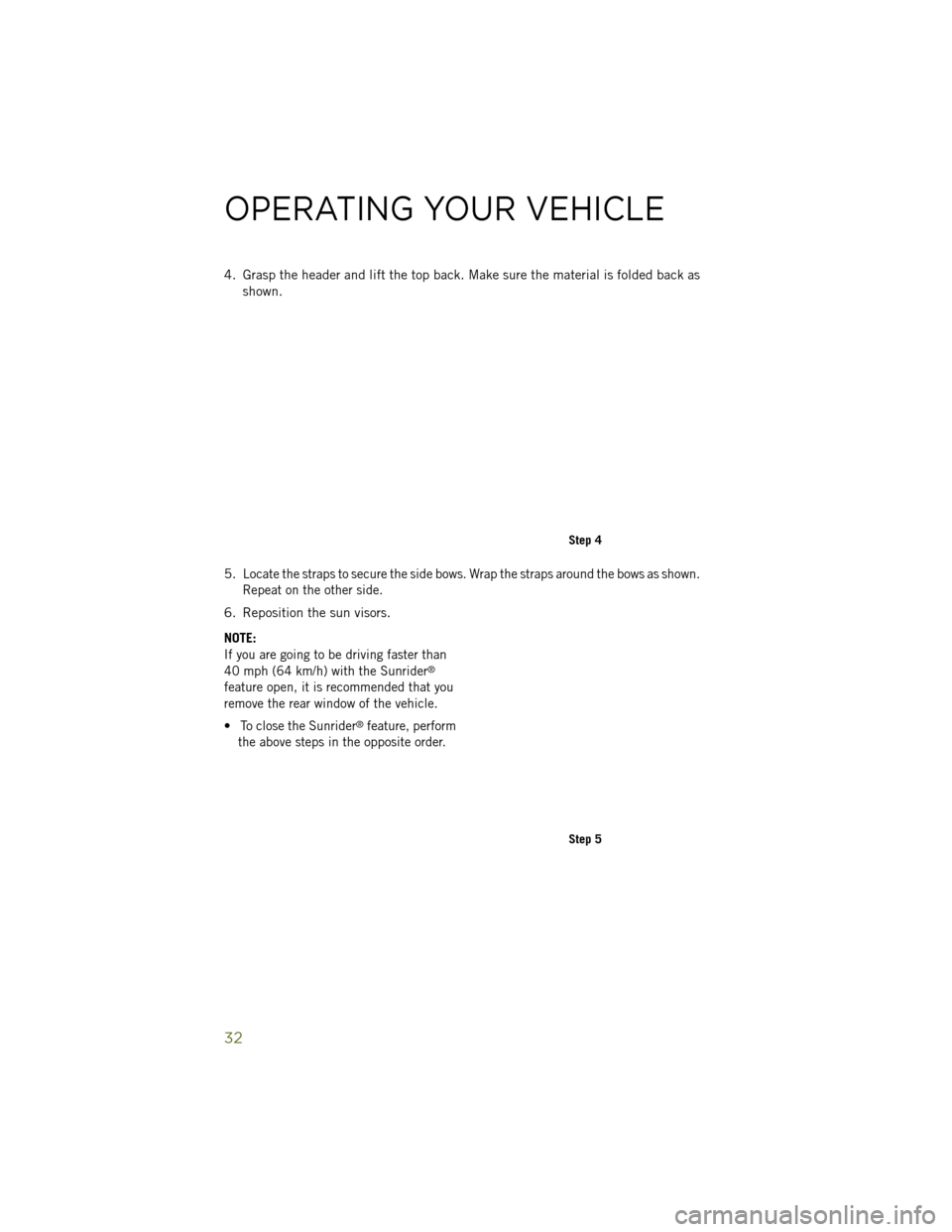 OPERATING YOUR VEHICLE

4. Grasp the header and lift the top back. Make sure the material is folded back as shown.

Step 4

5. Locate the straps to secure the side bows. Wrap the straps around the bows as shown. Repeat on the other side.

6. Reposition the sun visors.

NOTE:
If you are going to be driving faster than 40 mph (64 km/h) with the Sunrider® feature open, it is recommended that you remove the rear window of the vehicle.

• To close the Sunrider® feature, perform the above steps in the opposite order.

Step 5

32

carmanualsonline.info